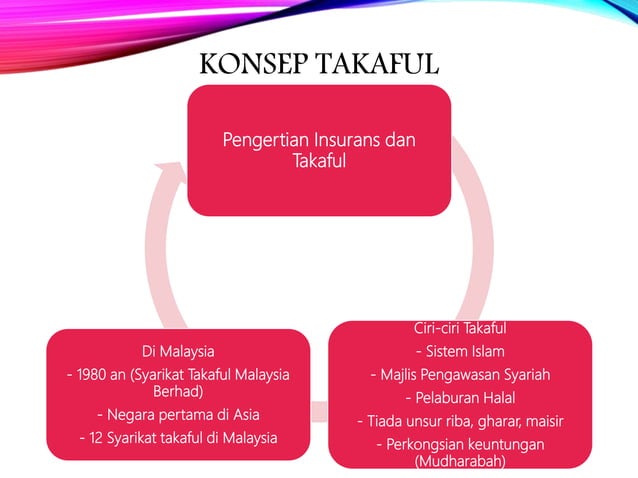 KONSEP TAKAFUL

Pengertian Insurans dan Takaful

Ciri-ciri Takaful
- Sistem Islam
- Majlis Pengawasan Syariah
- Pelaburan Halal
- Tiada unsur riba, gharar, maisir
- Perkongsian keuntungan (Mudharabah)

Di Malaysia
- 1980 an (Syarikat Takaful Malaysia Berhad)
- Negara pertama di Asia
- 12 Syarikat takaful di Malaysia